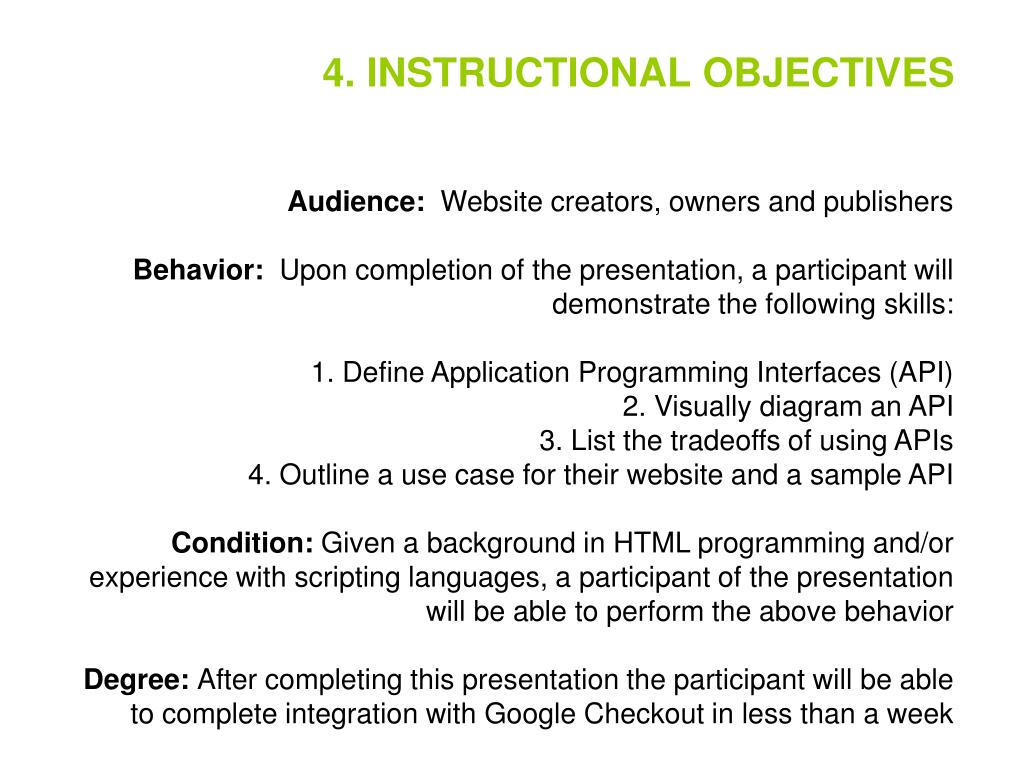 4. INSTRUCTIONAL OBJECTIVES

Audience: Website creators, owners and publishers

Behavior: Upon completion of the presentation, a participant will demonstrate the following skills:

1. Define Application Programming Interfaces (API)
2. Visually diagram an API
3. List the tradeoffs of using APIs
4. Outline a use case for their website and a sample API

Condition: Given a background in HTML programming and/or experience with scripting languages, a participant of the presentation will be able to perform the above behavior

Degree: After completing this presentation the participant will be able to complete integration with Google Checkout in less than a week